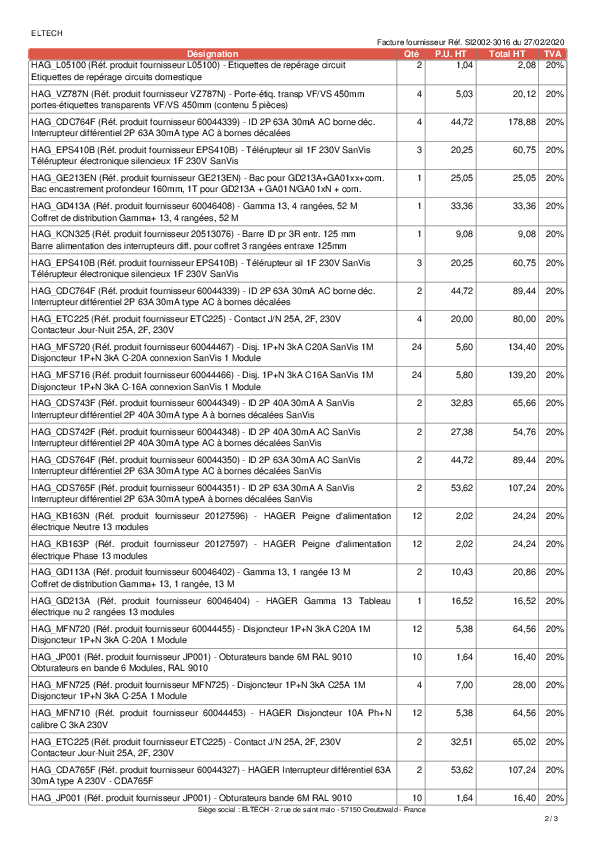 ELTECH

Facture fournisseur Réf. SI2002-3016 du 27/02/2020

| Désignation | Qté | P.U. HT | Total HT | TVA |
|---|---|---|---|---|
| HAG_L05100 (Réf. produit fournisseur L05100) - Etiquettes de repérage circuit Etiquettes de repérage circuits domestique | 2 | 1,04 | 2,08 | 20% |
| HAG_VZ787N (Réf. produit fournisseur VZ787N) - Porte-étiq. transp VF/VS 450mm portes-étiquettes transparents VF/VS 450mm (contenu 5 pièces) | 4 | 5,03 | 20,12 | 20% |
| HAG_CDC764F (Réf. produit fournisseur 60044339) - ID 2P 63A 30mA AC borne déc. Interrupteur différentiel 2P 63A 30mA type AC à bornes décalées | 4 | 44,72 | 178,88 | 20% |
| HAG_EPS410B (Réf. produit fournisseur EPS410B) - Télérupteur sil 1F 230V SanVis Télérupteur électronique silencieux 1F 230V SanVis | 3 | 20,25 | 60,75 | 20% |
| HAG_GE213EN (Réf. produit fournisseur GE213EN) - Bac pour GD213A+GA01xx+com. Bac encastrement profondeur 160mm, 1T pour GD213A + GA01N/GA01xN + com. | 1 | 25,05 | 25,05 | 20% |
| HAG_GD413A (Réf. produit fournisseur 60046408) - Gamma 13, 4 rangées, 52 M Coffret de distribution Gamma+ 13, 4 rangées, 52 M | 1 | 33,36 | 33,36 | 20% |
| HAG_KCN325 (Réf. produit fournisseur 20513076) - Barre ID pr 3R entr. 125 mm Barre alimentation des interrupteurs diff. pour coffret 3 rangées entraxe 125mm | 1 | 9,08 | 9,08 | 20% |
| HAG_EPS410B (Réf. produit fournisseur EPS410B) - Télérupteur sil 1F 230V SanVis Télérupteur électronique silencieux 1F 230V SanVis | 3 | 20,25 | 60,75 | 20% |
| HAG_CDC764F (Réf. produit fournisseur 60044339) - ID 2P 63A 30mA AC borne déc. Interrupteur différentiel 2P 63A 30mA type AC à bornes décalées | 2 | 44,72 | 89,44 | 20% |
| HAG_ETC225 (Réf. produit fournisseur ETC225) - Contact J/N 25A, 2F, 230V Contacteur Jour-Nuit 25A, 2F, 230V | 4 | 20,00 | 80,00 | 20% |
| HAG_MFS720 (Réf. produit fournisseur 60044467) - Disj. 1P+N 3kA C20A SanVis 1M Disjoncteur 1P+N 3kA C-20A connexion SanVis 1 Module | 24 | 5,60 | 134,40 | 20% |
| HAG_MFS716 (Réf. produit fournisseur 60044466) - Disj. 1P+N 3kA C16A SanVis 1M Disjoncteur 1P+N 3kA C-16A connexion SanVis 1 Module | 24 | 5,80 | 139,20 | 20% |
| HAG_CDS743F (Réf. produit fournisseur 60044349) - ID 2P 40A 30mA A SanVis Interrupteur différentiel 2P 40A 30mA type A à bornes décalées SanVis | 2 | 32,83 | 65,66 | 20% |
| HAG_CDS742F (Réf. produit fournisseur 60044348) - ID 2P 40A 30mA AC SanVis Interrupteur différentiel 2P 40A 30mA type AC à bornes décalées SanVis | 2 | 27,38 | 54,76 | 20% |
| HAG_CDS764F (Réf. produit fournisseur 60044350) - ID 2P 63A 30mA AC SanVis Interrupteur différentiel 2P 63A 30mA type AC à bornes décalées SanVis | 2 | 44,72 | 89,44 | 20% |
| HAG_CDS765F (Réf. produit fournisseur 60044351) - ID 2P 63A 30mA A SanVis Interrupteur différentiel 2P 63A 30mA typeA à bornes décalées SanVis | 2 | 53,62 | 107,24 | 20% |
| HAG_KB163N (Réf. produit fournisseur 20127596) - HAGER Peigne d'alimentation électrique Neutre 13 modules | 12 | 2,02 | 24,24 | 20% |
| HAG_KB163P (Réf. produit fournisseur 20127597) - HAGER Peigne d'alimentation électrique Phase 13 modules | 12 | 2,02 | 24,24 | 20% |
| HAG_GD113A (Réf. produit fournisseur 60046402) - Gamma 13, 1 rangée 13 M Coffret de distribution Gamma+ 13, 1 rangée, 13 M | 2 | 10,43 | 20,86 | 20% |
| HAG_GD213A (Réf. produit fournisseur 60046404) - HAGER Gamma 13 Tableau électrique nu 2 rangées 13 modules | 1 | 16,52 | 16,52 | 20% |
| HAG_MFN720 (Réf. produit fournisseur 60044455) - Disjoncteur 1P+N 3kA C20A 1M Disjoncteur 1P+N 3kA C-20A 1 Module | 12 | 5,38 | 64,56 | 20% |
| HAG_JP001 (Réf. produit fournisseur JP001) - Obturateurs bande 6M RAL 9010 Obturateurs en bande 6 Modules, RAL 9010 | 10 | 1,64 | 16,40 | 20% |
| HAG_MFN725 (Réf. produit fournisseur MFN725) - Disjoncteur 1P+N 3kA C25A 1M Disjoncteur 1P+N 3kA C-25A 1 Module | 4 | 7,00 | 28,00 | 20% |
| HAG_MFN710 (Réf. produit fournisseur 60044453) - HAGER Disjoncteur 10A Ph+N calibre C 3kA 230V | 12 | 5,38 | 64,56 | 20% |
| HAG_ETC225 (Réf. produit fournisseur ETC225) - Contact J/N 25A, 2F, 230V Contacteur Jour-Nuit 25A, 2F, 230V | 2 | 32,51 | 65,02 | 20% |
| HAG_CDA765F (Réf. produit fournisseur 60044327) - HAGER Interrupteur différentiel 63A 30mA type A 230V - CDA765F | 2 | 53,62 | 107,24 | 20% |
| HAG_JP001 (Réf. produit fournisseur JP001) - Obturateurs bande 6M RAL 9010 | 10 | 1,64 | 16,40 | 20% |

Siège social : ELTECH - 2 rue de saint malo - 57150 Creutzwald - France

2 / 3